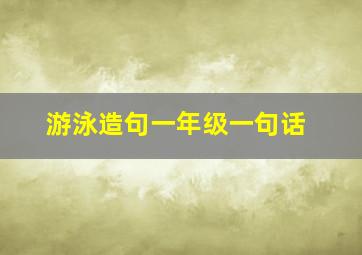 游泳造句一年级一句话